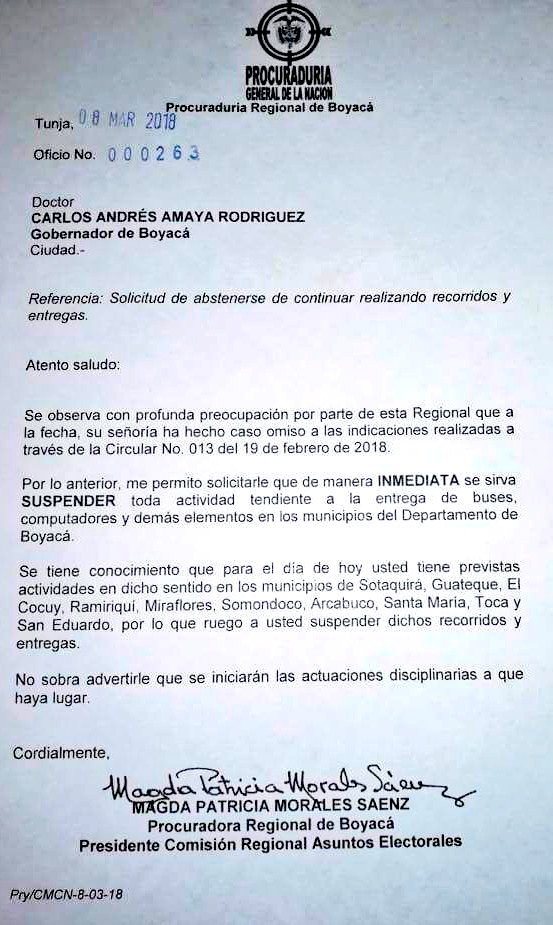 PROCURADURIA
GENERAL DE LA NACION
Procuraduria Regional de Boyacá

Tunja, 08 MAR 2018

Oficio No. 000263

Doctor
CARLOS ANDRÉS AMAYA RODRIGUEZ
Gobernador de Boyacá
Ciudad.-

Referencia: Solicitud de abstenerse de continuar realizando recorridos y entregas.

Atento saludo:

Se observa con profunda preocupación por parte de esta Regional que a la fecha, su señoría ha hecho caso omiso a las indicaciones realizadas a través de la Circular No. 013 del 19 de febrero de 2018.

Por lo anterior, me permito solicitarle que de manera INMEDIATA se sirva SUSPENDER toda actividad tendiente a la entrega de buses, computadores y demás elementos en los municipios del Departamento de Boyacá.

Se tiene conocimiento que para el día de hoy usted tiene previstas actividades en dicho sentido en los municipios de Sotaquirá, Guateque, El Cocuy, Ramiriquí, Miraflores, Somondoco, Arcabuco, Santa María, Toca y San Eduardo, por lo que ruego a usted suspender dichos recorridos y entregas.

No sobra advertirle que se iniciarán las actuaciones disciplinarias a que haya lugar.

Cordialmente,

Magda Patricia Morales Sáenz
MAGDA PATRICIA MORALES SAENZ
Procuradora Regional de Boyacá
Presidente Comisión Regional Asuntos Electorales

Pry/CMCN-8-03-18